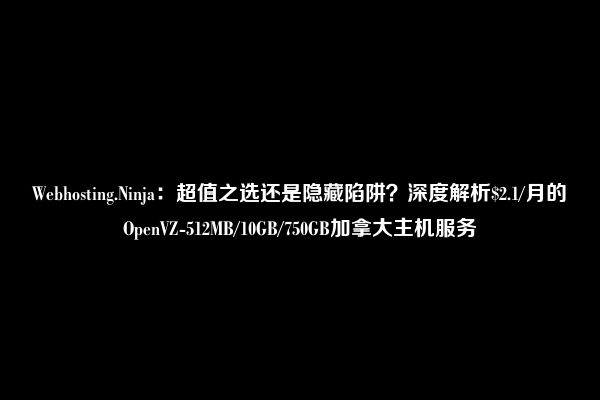 Webhosting.Ninja：超值之选还是隐藏陷阱？深度解析\$2.1/月的OpenVZ-512MB/10GB/750GB加拿大主机服务